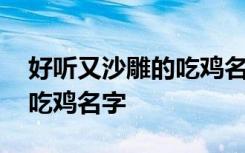 好听又沙雕的吃鸡名
吃鸡名字